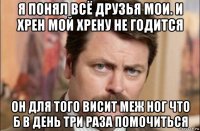 Я ПОНЯЛ ВСЁ ДРУЗЬЯ МОИ. И ХРЕН МОЙ ХРЕНУ НЕ ГОДИТСЯ

ОН ДЛЯ ТОГО ВИСИТ МЕЖ НОГ ЧТО Б В ДЕНЬ ТРИ РАЗА ПОМОЧИТЬСЯ